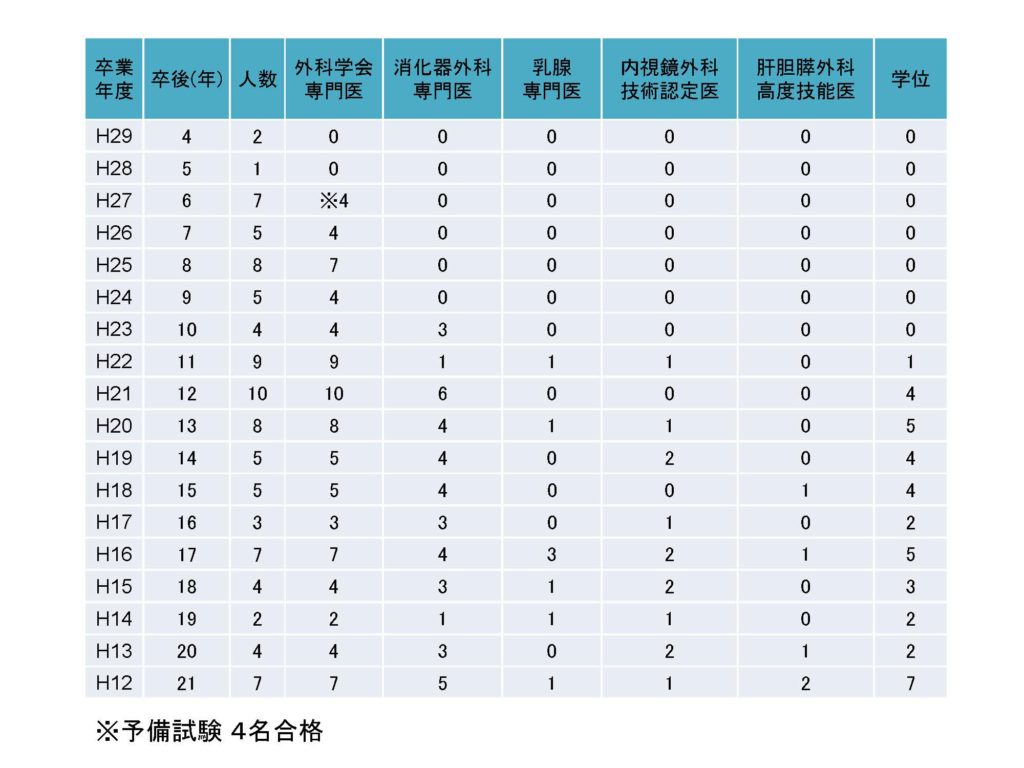 | 卒業年度 | 卒後(年) | 人数 | 外科学会専門医 | 消化器外科専門医 | 乳腺専門医 | 内視鏡外科技術認定医 | 肝胆膵外科高度技能医 | 学位 |
|---|---|---|---|---|---|---|---|---|
| H29 | 4 | 2 | 0 | 0 | 0 | 0 | 0 | 0 |
| H28 | 5 | 1 | 0 | 0 | 0 | 0 | 0 | 0 |
| H27 | 6 | 7 | ※4 | 0 | 0 | 0 | 0 | 0 |
| H26 | 7 | 5 | 4 | 0 | 0 | 0 | 0 | 0 |
| H25 | 8 | 8 | 7 | 0 | 0 | 0 | 0 | 0 |
| H24 | 9 | 5 | 4 | 0 | 0 | 0 | 0 | 0 |
| H23 | 10 | 4 | 4 | 3 | 0 | 0 | 0 | 0 |
| H22 | 11 | 9 | 9 | 1 | 1 | 1 | 0 | 1 |
| H21 | 12 | 10 | 10 | 6 | 0 | 0 | 0 | 4 |
| H20 | 13 | 8 | 8 | 4 | 1 | 1 | 0 | 5 |
| H19 | 14 | 5 | 5 | 4 | 0 | 2 | 0 | 4 |
| H18 | 15 | 5 | 5 | 4 | 0 | 0 | 1 | 4 |
| H17 | 16 | 3 | 3 | 3 | 0 | 1 | 0 | 2 |
| H16 | 17 | 7 | 7 | 4 | 3 | 2 | 1 | 5 |
| H15 | 18 | 4 | 4 | 3 | 1 | 2 | 0 | 3 |
| H14 | 19 | 2 | 2 | 1 | 1 | 1 | 0 | 2 |
| H13 | 20 | 4 | 4 | 3 | 0 | 2 | 1 | 2 |
| H12 | 21 | 7 | 7 | 5 | 1 | 1 | 2 | 7 |

※予備試験 4名合格